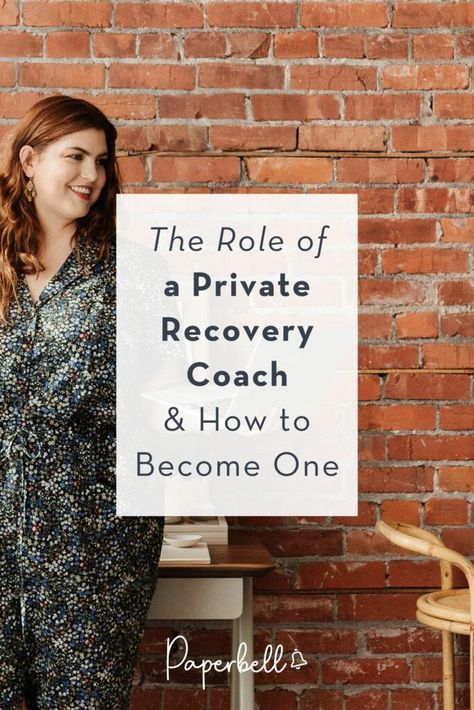 The Role of a Private Recovery Coach & How to Become One

Paperbell